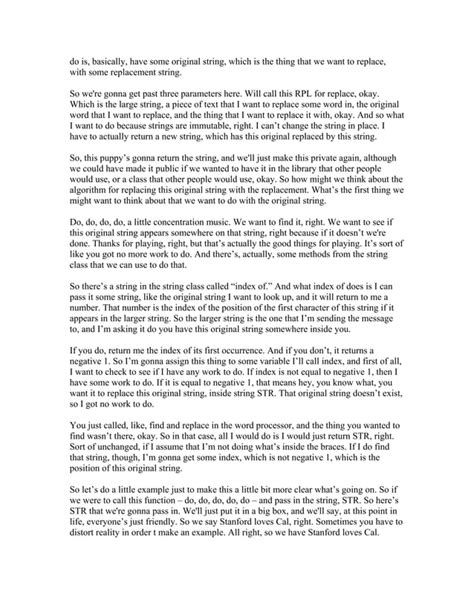 do is, basically, have some original string, which is the thing that we want to replace, with some replacement string.

So we're gonna get past three parameters here. Will call this RPL for replace, okay. Which is the large string, a piece of text that I want to replace some word in, the original word that I want to replace, and the thing that I want to replace it with, okay. And so what I want to do because strings are immutable, right. I can't change the string in place. I have to actually return a new string, which has this original replaced by this string.

So, this puppy's gonna return the string, and we'll just make this private again, although we could have made it public if we wanted to have it in the library that other people would use, or a class that other people would use, okay. So how might we think about the algorithm for replacing this original string with the replacement. What's the first thing we might want to think about that we want to do with the original string.

Do, do, do, do, a little concentration music. We want to find it, right. We want to see if this original string appears somewhere on that string, right because if it doesn't we're done. Thanks for playing, right, but that's actually the good things for playing. It's sort of like you got no more work to do. And there's, actually, some methods from the string class that we can use to do that.

So there's a string in the string class called "index of." And what index of does is I can pass it some string, like the original string I want to look up, and it will return to me a number. That number is the index of the position of the first character of this string if it appears in the larger string. So the larger string is the one that I'm sending the message to, and I'm asking it do you have this original string somewhere inside you.

If you do, return me the index of its first occurrence. And if you don't, it returns a negative 1. So I'm gonna assign this thing to some variable I'll call index, and first of all, I want to check to see if I have any work to do. If index is not equal to negative 1, then I have some work to do. If it is equal to negative 1, that means hey, you know what, you want it to replace this original string, inside string STR. That original string doesn't exist, so I got no work to do.

You just called, like, find and replace in the word processor, and the thing you wanted to find wasn't there, okay. So in that case, all I would do is I would just return STR, right. Sort of unchanged, if I assume that I'm not doing what's inside the braces. If I do find that string, though, I'm gonna get some index, which is not negative 1, which is the position of this original string.

So let's do a little example just to make this a little bit more clear what's going on. So if we were to call this function – do, do, do, do, do – and pass in the string, STR. So here's STR that we're gonna pass in. We'll just put it in a big box, and we'll say, at this point in life, everyone's just friendly. So we say Stanford loves Cal, right. Sometimes you have to distort reality in order t make an example. All right, so we have Stanford loves Cal.